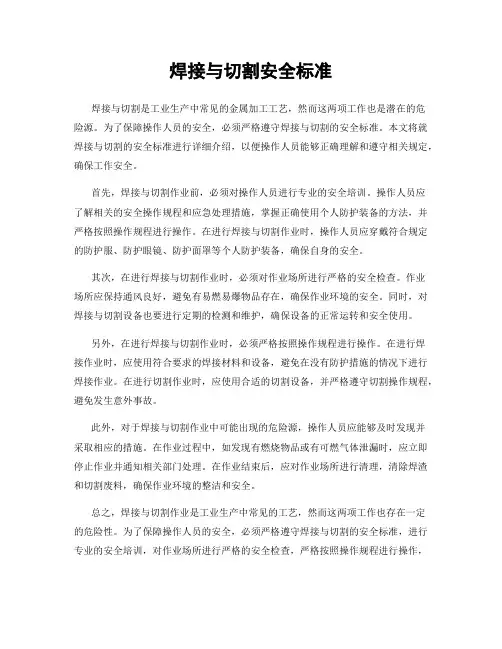 焊接与切割安全标准

焊接与切割是工业生产中常见的金属加工工艺，然而这两项工作也是潜在的危险源。为了保障操作人员的安全，必须严格遵守焊接与切割的安全标准。本文将就焊接与切割的安全标准进行详细介绍，以便操作人员能够正确理解和遵守相关规定，确保工作安全。

首先，焊接与切割作业前，必须对操作人员进行专业的安全培训。操作人员应了解相关的安全操作规程和应急处理措施，掌握正确使用个人防护装备的方法，并严格按照操作规程进行操作。在进行焊接与切割作业时，操作人员应穿戴符合规定的防护服、防护眼镜、防护面罩等个人防护装备，确保自身的安全。

其次，在进行焊接与切割作业时，必须对作业场所进行严格的安全检查。作业场所应保持通风良好，避免有易燃易爆物品存在，确保作业环境的安全。同时，对焊接与切割设备也要进行定期的检测和维护，确保设备的正常运转和安全使用。

另外，在进行焊接与切割作业时，必须严格按照操作规程进行操作。在进行焊接作业时，应使用符合要求的焊接材料和设备，避免在没有防护措施的情况下进行焊接作业。在进行切割作业时，应使用合适的切割设备，并严格遵守切割操作规程，避免发生意外事故。

此外，对于焊接与切割作业中可能出现的危险源，操作人员应能够及时发现并采取相应的措施。在作业过程中，如发现有燃烧物品或有可燃气体泄漏时，应立即停止作业并通知相关部门处理。在作业结束后，应对作业场所进行清理，清除焊渣和切割废料，确保作业环境的整洁和安全。

总之，焊接与切割作业是工业生产中常见的工艺，然而这两项工作也存在一定的危险性。为了保障操作人员的安全，必须严格遵守焊接与切割的安全标准，进行专业的安全培训，对作业场所进行严格的安全检查，严格按照操作规程进行操作，